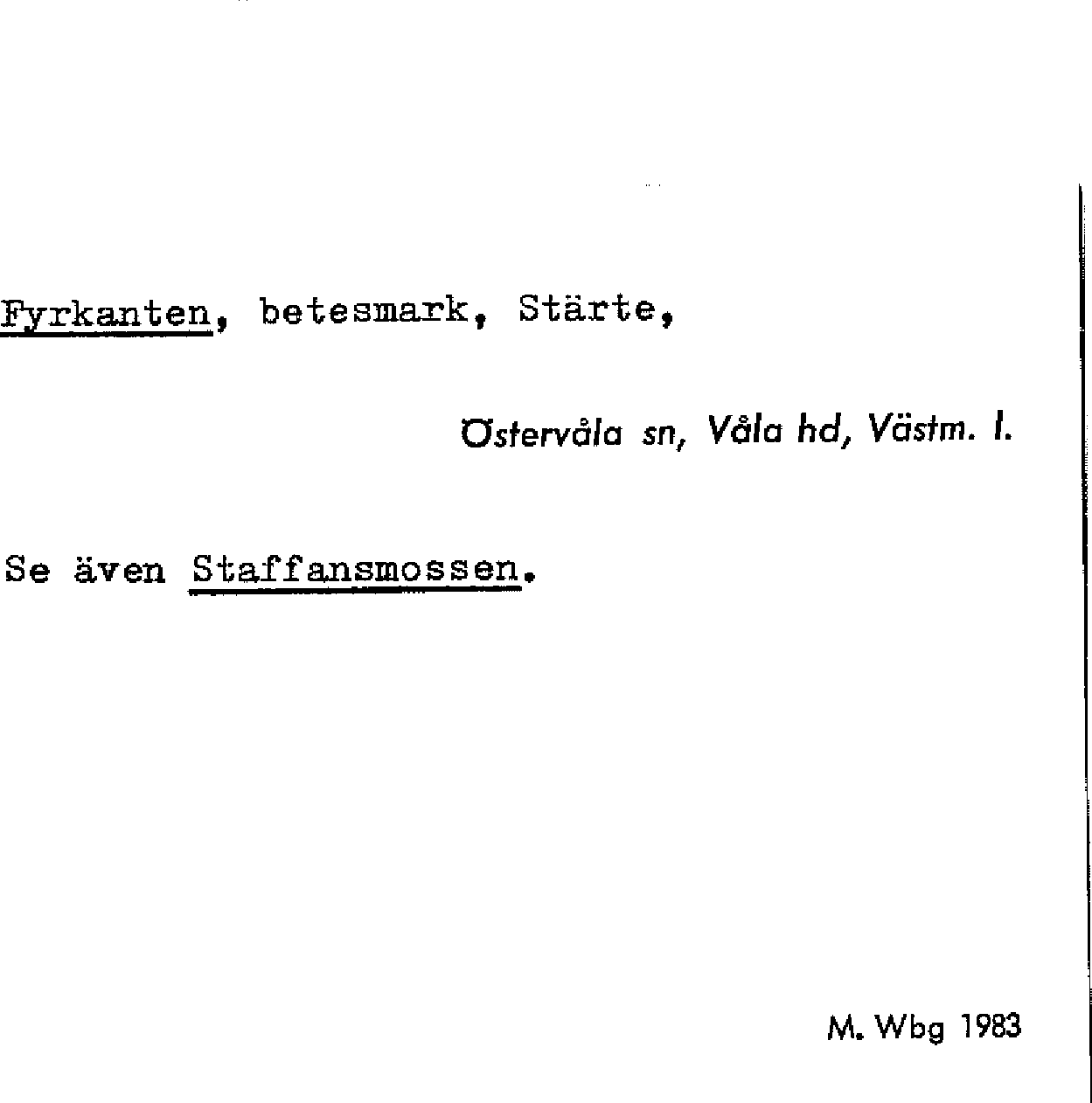 Fyrkanten, betesmark, Stärte,

Östervåla sn, Våla hd, Västm. l.

Se även Staffansmossen.

M. Wbg 1983